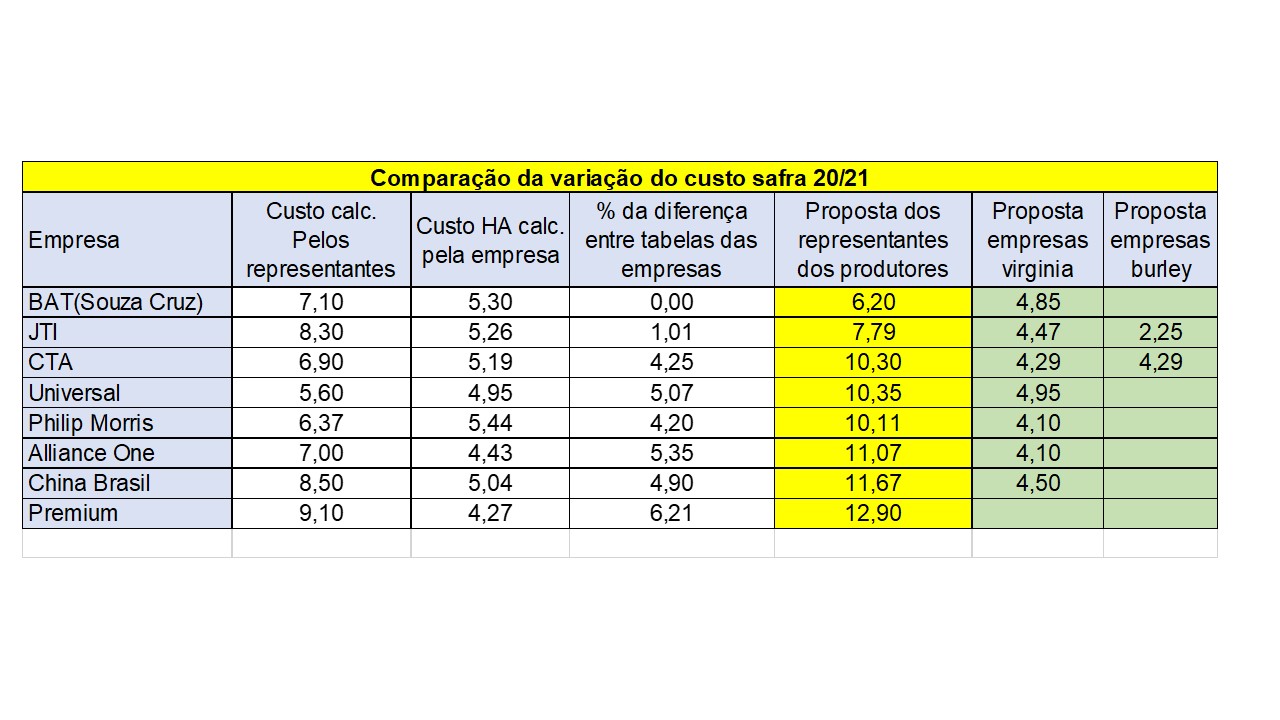 Comparação da variação do custo safra 20/21

| Empresa | Custo calc. Pelos representantes | Custo HA calc. pela empresa | % da diferença entre tabelas das empresas | Proposta dos representantes dos produtores | Proposta empresas virginia | Proposta empresas burley |
|---|---|---|---|---|---|---|
| BAT(Souza Cruz) | 7,10 | 5,30 | 0,00 | 6,20 | 4,85 | |
| JTI | 8,30 | 5,26 | 1,01 | 7,79 | 4,47 | 2,25 |
| CTA | 6,90 | 5,19 | 4,25 | 10,30 | 4,29 | 4,29 |
| Universal | 5,60 | 4,95 | 5,07 | 10,35 | 4,95 | |
| Philip Morris | 6,37 | 5,44 | 4,20 | 10,11 | 4,10 | |
| Alliance One | 7,00 | 4,43 | 5,35 | 11,07 | 4,10 | |
| China Brasil | 8,50 | 5,04 | 4,90 | 11,67 | 4,50 | |
| Premium | 9,10 | 4,27 | 6,21 | 12,90 | | |